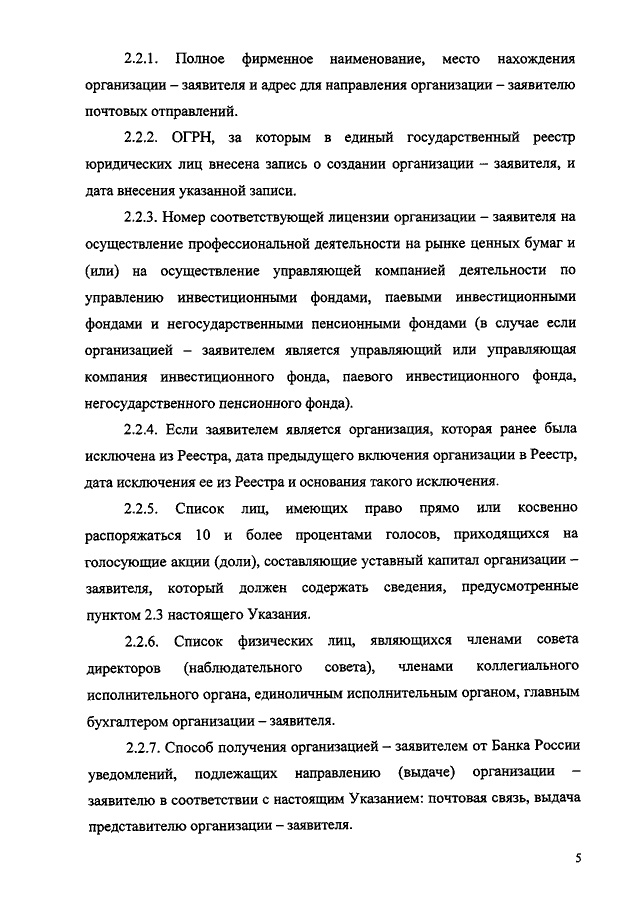 2.2.1. Полное фирменное наименование, место нахождения организации – заявителя и адрес для направления организации – заявителю почтовых отправлений.

2.2.2. ОГРН, за которым в единый государственный реестр юридических лиц внесена запись о создании организации – заявителя, и дата внесения указанной записи.

2.2.3. Номер соответствующей лицензии организации – заявителя на осуществление профессиональной деятельности на рынке ценных бумаг и (или) на осуществление управляющей компанией деятельности по управлению инвестиционными фондами, паевыми инвестиционными фондами и негосударственными пенсионными фондами (в случае если организацией – заявителем является управляющий или управляющая компания инвестиционного фонда, паевого инвестиционного фонда, негосударственного пенсионного фонда).

2.2.4. Если заявителем является организация, которая ранее была исключена из Реестра, дата предыдущего включения организации в Реестр, дата исключения ее из Реестра и основания такого исключения.

2.2.5. Список лиц, имеющих право прямо или косвенно распоряжаться 10 и более процентами голосов, приходящихся на голосующие акции (доли), составляющие уставный капитал организации – заявителя, который должен содержать сведения, предусмотренные пунктом 2.3 настоящего Указания.

2.2.6. Список физических лиц, являющихся членами совета директоров (наблюдательного совета), членами коллегиального исполнительного органа, единоличным исполнительным органом, главным бухгалтером организации – заявителя.

2.2.7. Способ получения организацией – заявителем от Банка России уведомлений, подлежащих направлению (выдаче) организации – заявителю в соответствии с настоящим Указанием: почтовая связь, выдача представителю организации – заявителя.

5